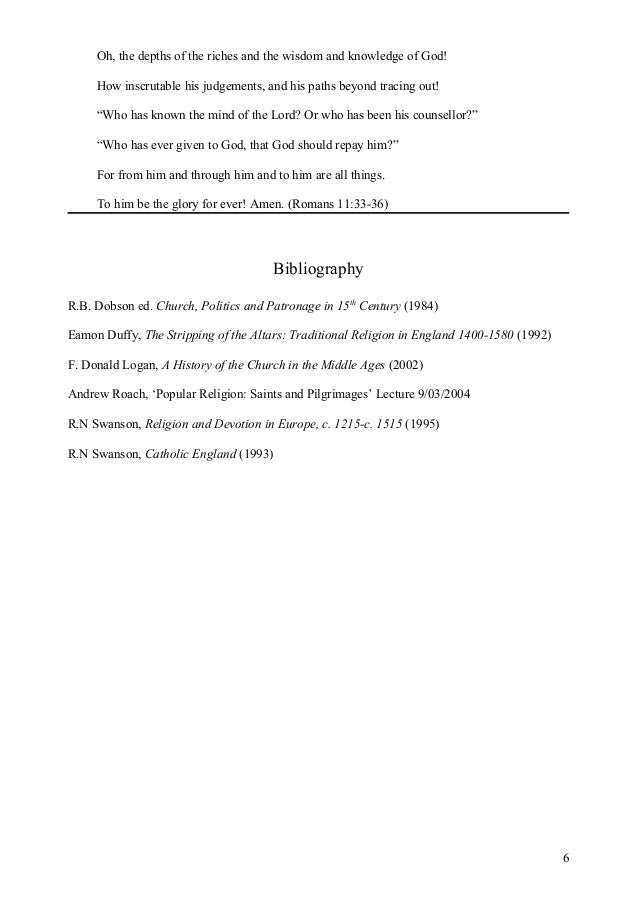 Oh, the depths of the riches and the wisdom and knowledge of God!

How inscrutable his judgements, and his paths beyond tracing out!

“Who has known the mind of the Lord? Or who has been his counsellor?”

“Who has ever given to God, that God should repay him?”

For from him and through him and to him are all things.

To him be the glory for ever! Amen. (Romans 11:33-36)

Bibliography

R.B. Dobson ed. Church, Politics and Patronage in 15$^{th}$ Century (1984)

Eamon Duffy, The Stripping of the Altars: Traditional Religion in England 1400-1580 (1992)

F. Donald Logan, A History of the Church in the Middle Ages (2002)

Andrew Roach, ‘Popular Religion: Saints and Pilgrimages’ Lecture 9/03/2004

R.N Swanson, Religion and Devotion in Europe, c. 1215-c. 1515 (1995)

R.N Swanson, Catholic England (1993)

6